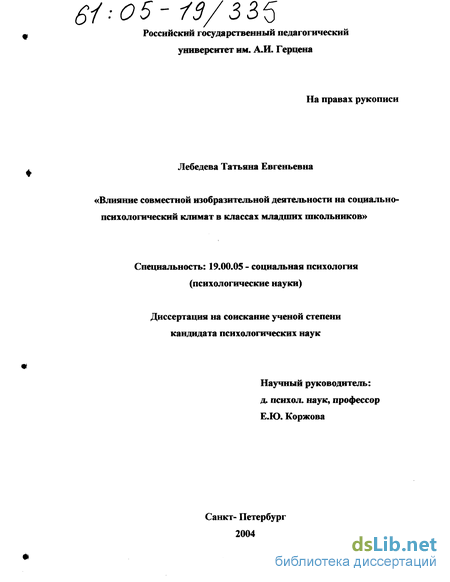 61:05-19/335

Российский государственный педагогический университет им. А.И. Герцена

На правах рукописи

Лебедева Татьяна Евгеньевна

«Влияние совместной изобразительной деятельности на социально-психологический климат в классах младших школьников»

Специальность: 19.00.05 - социальная психология (психологические науки)

Диссертация на соискание ученой степени кандидата психологических наук

Научный руководитель:
д. психол. наук, профессор
Е.Ю. Коржова

Санкт- Петербург
2004

dsLib.net
библиотека диссертаций